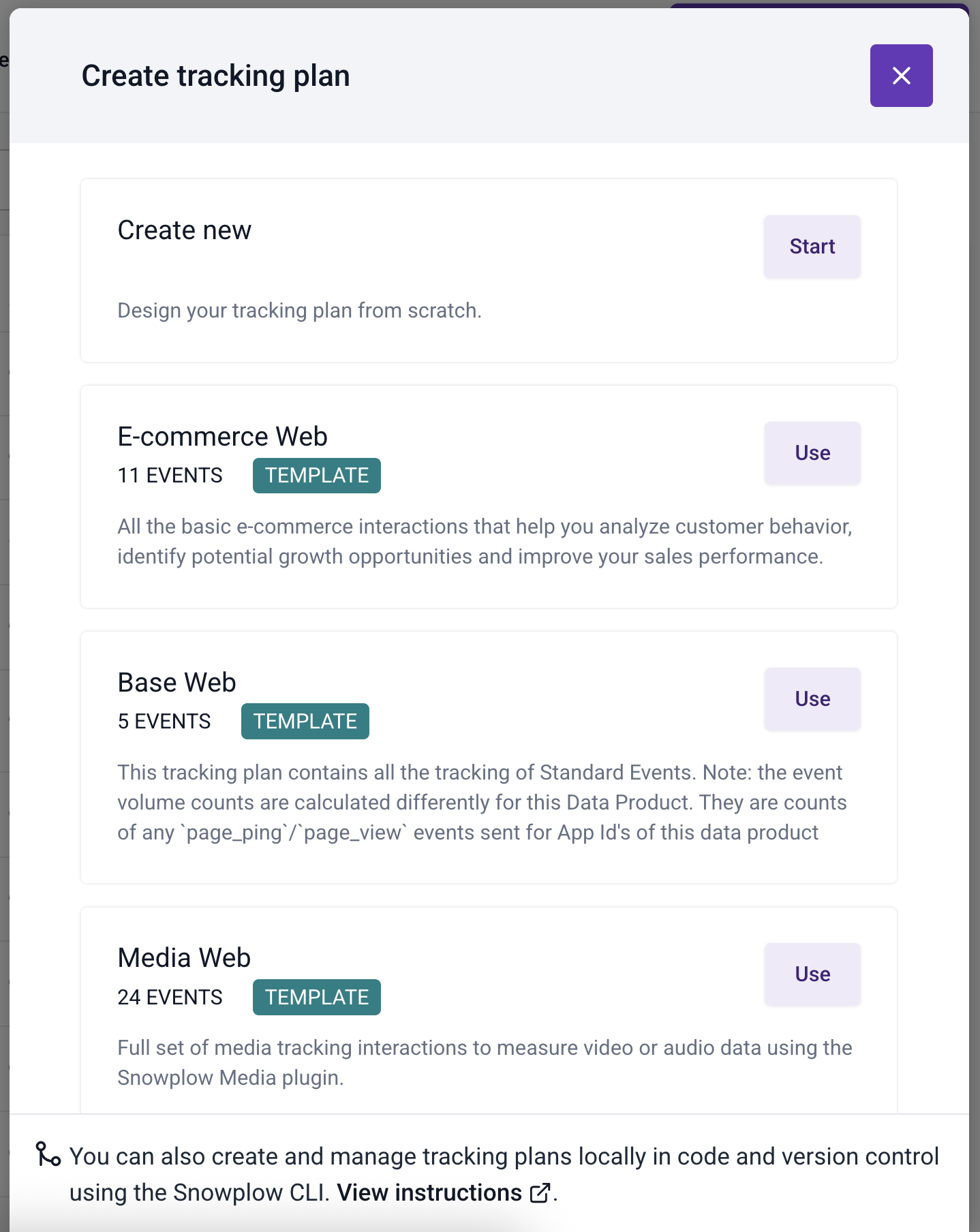 Create tracking plan

Create new

Start

Design your tracking plan from scratch.

E-commerce Web

11 EVENTS TEMPLATE

Use

All the basic e-commerce interactions that help you analyze customer behavior, identify potential growth opportunities and improve your sales performance.

Base Web

5 EVENTS TEMPLATE

Use

This tracking plan contains all the tracking of Standard Events. Note: the event volume counts are calculated differently for this Data Product. They are counts of any `page_ping`/`page_view` events sent for App Id's of this data product

Media Web

24 EVENTS TEMPLATE

Use

Full set of media tracking interactions to measure video or audio data using the Snowplow Media plugin.

You can also create and manage tracking plans locally in code and version control using the Snowplow CLI. View instructions.